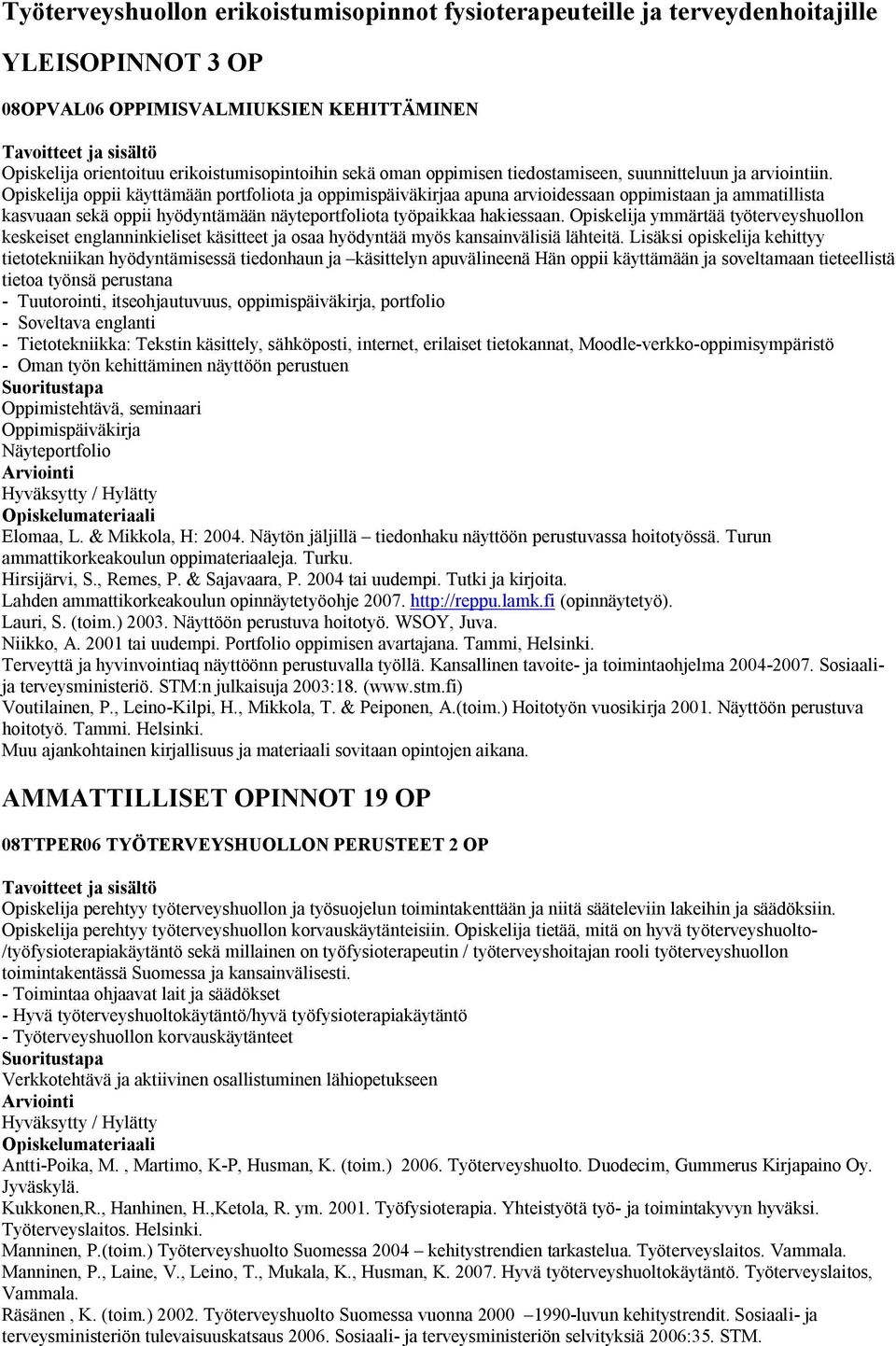 Työterveyshuollon erikoistumisopinnot fysioterapeuteille ja terveydenhoitajille

YLEISOPINNOT 3 OP

08OPVAL06 OPPIMISVALMIUKSIEN KEHITTÄMINEN

Tavoitteet ja sisältö
Opiskelija orientoituu erikoistumisopintoihin sekä oman oppimisen tiedostamiseen, suunnitteluun ja arviointiin. Opiskelija oppii käyttämään portfoliota ja oppimispäiväkirjaa apuna arvioidessaan oppimistaan ja ammatillista kasvuaan sekä oppii hyödyntämään näyteportfoliota työpaikkaa hakiessaan. Opiskelija ymmärtää työterveyshuollon keskeiset englanninkieliset käsitteet ja osaa hyödyntää myös kansainvälisiä lähteitä. Lisäksi opiskelija kehittyy tietotekniikan hyödyntämisessä tiedonhaun ja –käsittelyn apuvälineenä Hän oppii käyttämään ja soveltamaan tieteellistä tietoa työnsä perustana
- Tuutorointi, itseohjautuvuus, oppimispäiväkirja, portfolio
- Soveltava englanti
- Tietotekniikka: Tekstin käsittely, sähköposti, internet, erilaiset tietokannat, Moodle-verkko-oppimisympäristö
- Oman työn kehittäminen näyttöön perustuen
Suoritustapa
Oppimistehtävä, seminaari
Oppimispäiväkirja
Näyteportfolio
Arviointi
Hyväksytty / Hylätty
Opiskelumateriaali
Elomaa, L. & Mikkola, H: 2004. Näytön jäljillä – tiedonhaku näyttöön perustuvassa hoitotyössä. Turun ammattikorkeakoulun oppimateriaaleja. Turku.
Hirsijärvi, S., Remes, P. & Sajavaara, P. 2004 tai uudempi. Tutki ja kirjoita.
Lahden ammattikorkeakoulun opinnäytetyöohje 2007. http://reppu.lamk.fi (opinnäytetyö).
Lauri, S. (toim.) 2003. Näyttöön perustuva hoitotyö. WSOY, Juva.
Niikko, A. 2001 tai uudempi. Portfolio oppimisen avartajana. Tammi, Helsinki.
Terveyttä ja hyvinvointiaq näyttöönn perustuvalla työllä. Kansallinen tavoite- ja toimintaohjelma 2004-2007. Sosiaali- ja terveysministeriö. STM:n julkaisuja 2003:18. (www.stm.fi)
Voutilainen, P., Leino-Kilpi, H., Mikkola, T. & Peiponen, A.(toim.) Hoitotyön vuosikirja 2001. Näyttöön perustuva hoitotyö. Tammi. Helsinki.
Muu ajankohtainen kirjallisuus ja materiaali sovitaan opintojen aikana.

AMMATTILLISET OPINNOT 19 OP

08TTPER06 TYÖTERVEYSHUOLLON PERUSTEET 2 OP

Tavoitteet ja sisältö
Opiskelija perehtyy työterveyshuollon ja työsuojelun toimintakenttään ja niitä sääteleviin lakeihin ja säädöksiin. Opiskelija perehtyy työterveyshuollon korvauskäytänteisiin. Opiskelija tietää, mitä on hyvä työterveyshuolto- /työfysioterapiakäytäntö sekä millainen on työfysioterapeutin / työterveyshoitajan rooli työterveyshuollon toimintakentässä Suomessa ja kansainvälisesti.
- Toimintaa ohjaavat lait ja säädökset
- Hyvä työterveyshuoltokäytäntö/hyvä työfysioterapiakäytäntö
- Työterveyshuollon korvauskäytänteet
Suoritustapa
Verkkotehtävä ja aktiivinen osallistuminen lähiopetukseen
Arviointi
Hyväksytty / Hylätty
Opiskelumateriaali
Antti-Poika, M. , Martimo, K-P, Husman, K. (toim.) 2006. Työterveyshuolto. Duodecim, Gummerus Kirjapaino Oy. Jyväskylä.
Kukkonen,R., Hanhinen, H.,Ketola, R. ym. 2001. Työfysioterapia. Yhteistyötä työ- ja toimintakyvyn hyväksi. Työterveyslaitos. Helsinki.
Manninen, P.(toim.) Työterveyshuolto Suomessa 2004 – kehitystrendien tarkastelua. Työterveyslaitos. Vammala.
Manninen, P., Laine, V., Leino, T., Mukala, K., Husman, K. 2007. Hyvä työterveyshuoltokäytäntö. Työterveyslaitos, Vammala.
Räsänen , K. (toim.) 2002. Työterveyshuolto Suomessa vuonna 2000 –1990-luvun kehitystrendit. Sosiaali- ja terveysministeriön tulevaisuuskatsaus 2006. Sosiaali- ja terveysministeriön selvityksiä 2006:35. STM.